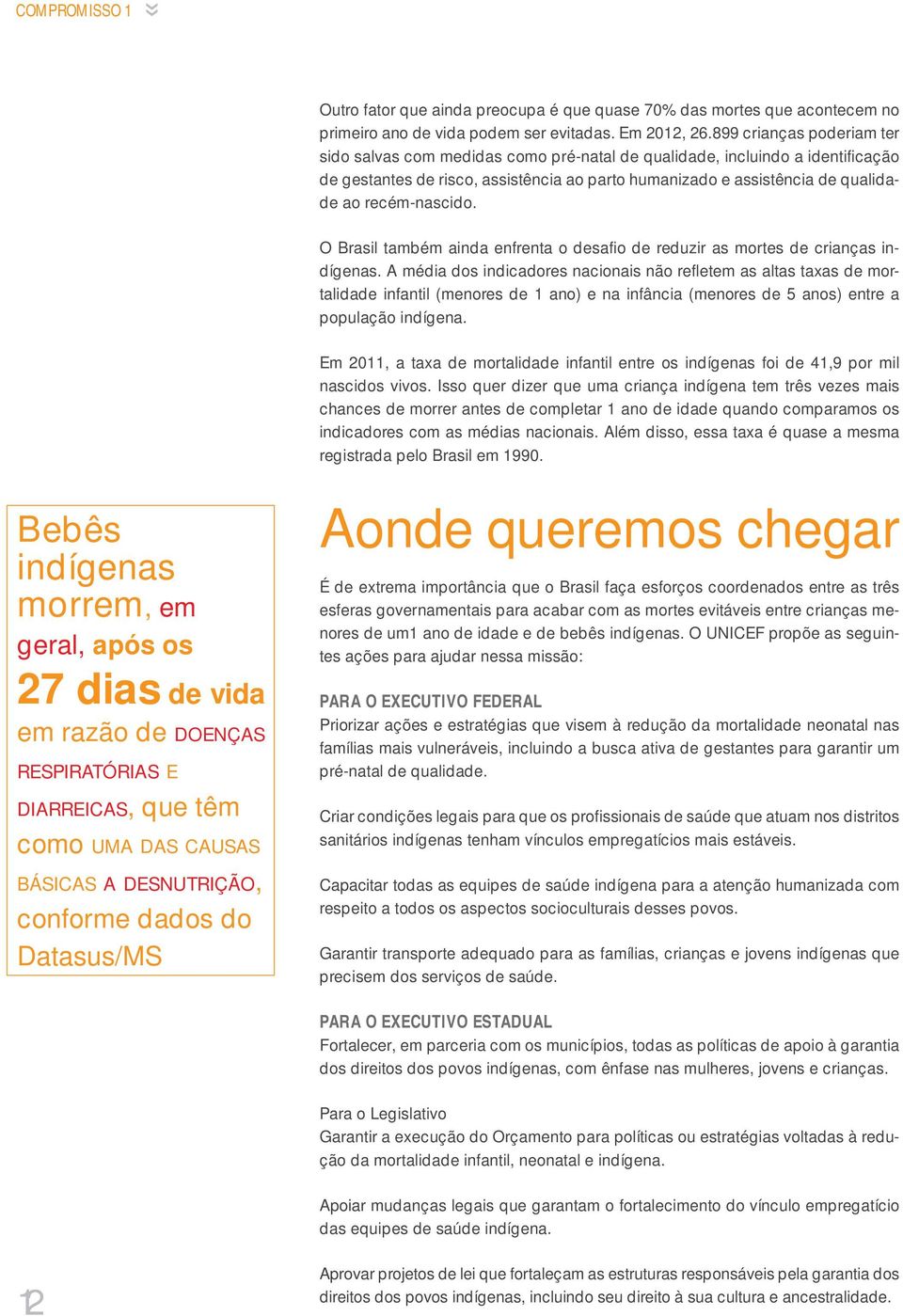 COMPROMISSO 1

Outro fator que ainda preocupa é que quase 70% das mortes que acontecem no primeiro ano de vida podem ser evitadas. Em 2012, 26.899 crianças poderiam ter sido salvas com medidas como pré-natal de qualidade, incluindo a identificação de gestantes de risco, assistência ao parto humanizado e assistência de qualidade ao recém-nascido.

O Brasil também ainda enfrenta o desafio de reduzir as mortes de crianças indígenas. A média dos indicadores nacionais não refletem as altas taxas de mortalidade infantil (menores de 1 ano) e na infância (menores de 5 anos) entre a população indígena.

Em 2011, a taxa de mortalidade infantil entre os indígenas foi de 41,9 por mil nascidos vivos. Isso quer dizer que uma criança indígena tem três vezes mais chances de morrer antes de completar 1 ano de idade quando comparamos os indicadores com as médias nacionais. Além disso, essa taxa é quase a mesma registrada pelo Brasil em 1990.

Bebês indígenas morrem, em geral, após os 27 dias de vida em razão de DOENÇAS RESPIRATÓRIAS E DIARREICAS, que têm como UMA DAS CAUSAS BÁSICAS A DESNUTRIÇÃO, conforme dados do Datasus/MS

Aonde queremos chegar

É de extrema importância que o Brasil faça esforços coordenados entre as três esferas governamentais para acabar com as mortes evitáveis entre crianças menores de um1 ano de idade e de bebês indígenas. O UNICEF propõe as seguintes ações para ajudar nessa missão:

PARA O EXECUTIVO FEDERAL
Priorizar ações e estratégias que visem à redução da mortalidade neonatal nas famílias mais vulneráveis, incluindo a busca ativa de gestantes para garantir um pré-natal de qualidade.

Criar condições legais para que os profissionais de saúde que atuam nos distritos sanitários indígenas tenham vínculos empregatícios mais estáveis.

Capacitar todas as equipes de saúde indígena para a atenção humanizada com respeito a todos os aspectos socioculturais desses povos.

Garantir transporte adequado para as famílias, crianças e jovens indígenas que precisem dos serviços de saúde.

PARA O EXECUTIVO ESTADUAL
Fortalecer, em parceria com os municípios, todas as políticas de apoio à garantia dos direitos dos povos indígenas, com ênfase nas mulheres, jovens e crianças.

Para o Legislativo
Garantir a execução do Orçamento para políticas ou estratégias voltadas à redução da mortalidade infantil, neonatal e indígena.

Apoiar mudanças legais que garantam o fortalecimento do vínculo empregatício das equipes de saúde indígena.

Aprovar projetos de lei que fortaleçam as estruturas responsáveis pela garantia dos direitos dos povos indígenas, incluindo seu direito à sua cultura e ancestralidade.

12